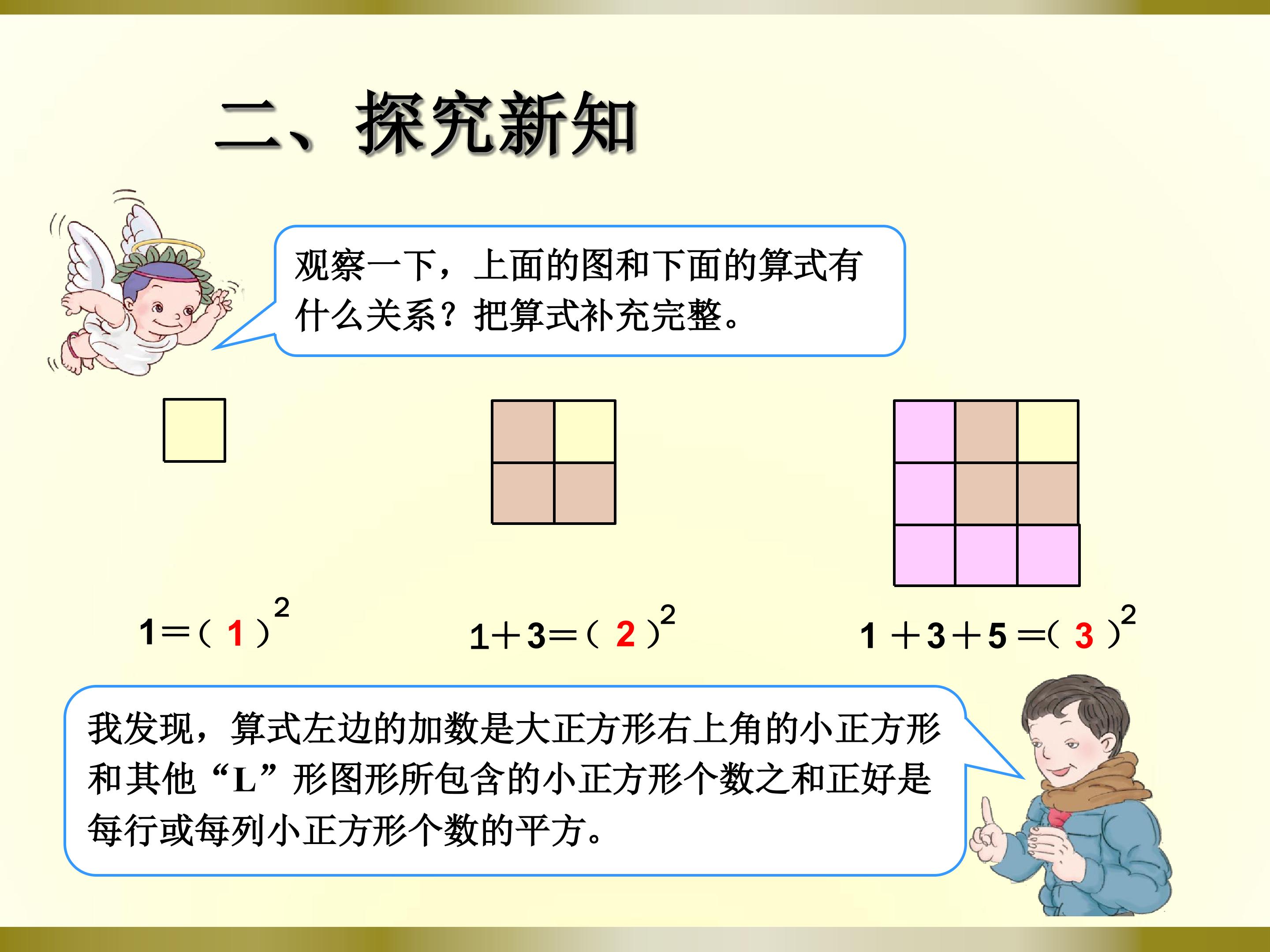 二、探究新知

观察一下，上面的图和下面的算式有什么关系？把算式补充完整。

$1=(1)^2$

$1+3=(2)^2$

$1+3+5=(3)^2$

我发现，算式左边的加数是大正方形右上角的小正方形和其他“L”形图形所包含的小正方形个数之和正好是每行或每列小正方形个数的平方。